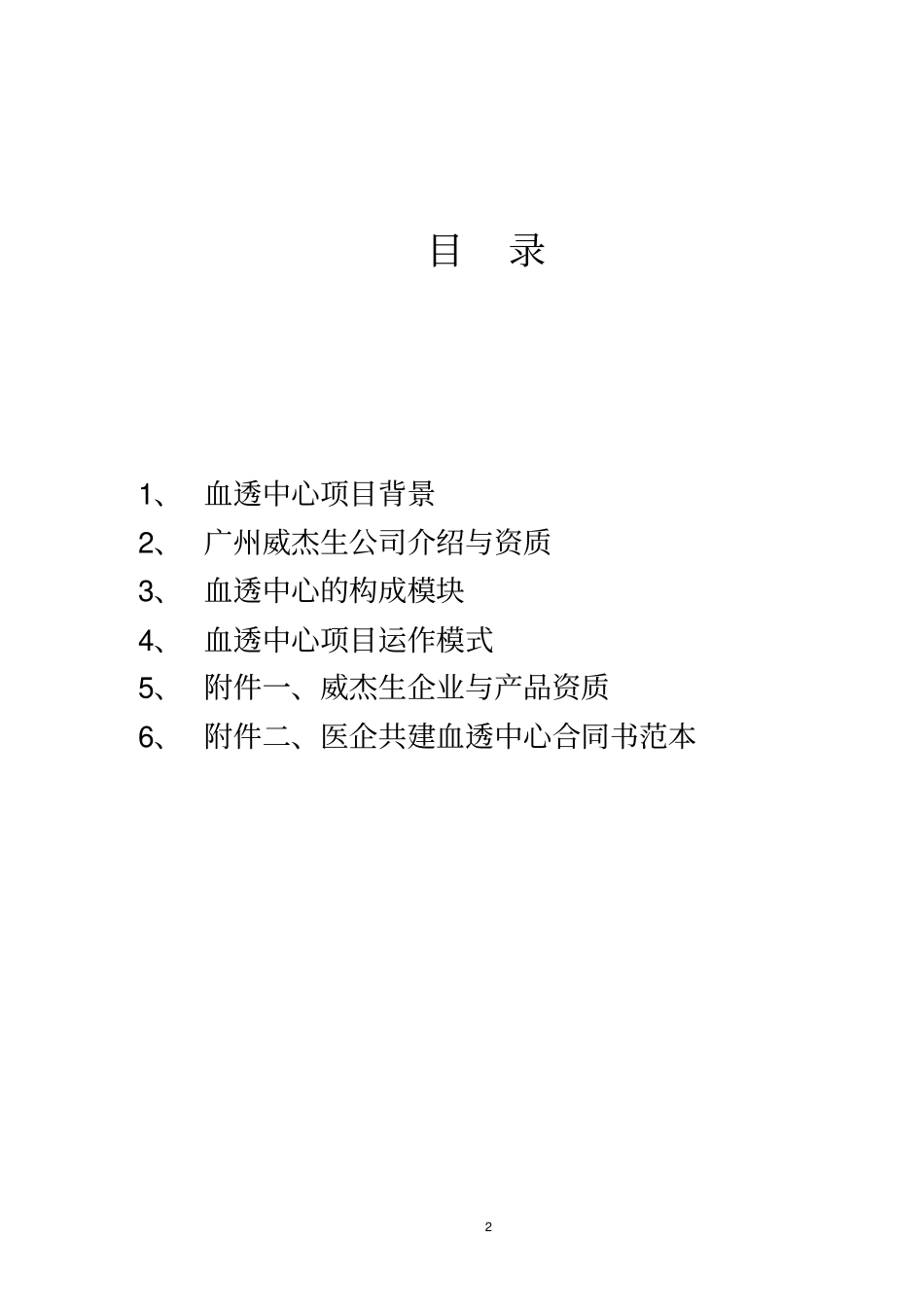 目 录

1、 血透中心项目背景

2、 广州威杰生公司介绍与资质

3、 血透中心的构成模块

4、 血透中心项目运作模式

5、 附件一、威杰生企业与产品资质

6、 附件二、医企共建血透中心合同书范本

2